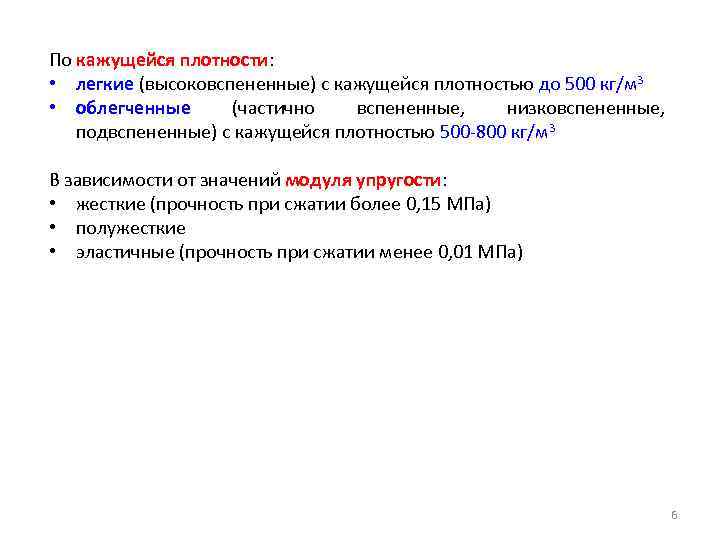 По кажущейся плотности:
• легкие (высоковспененные) с кажущейся плотностью до 500 кг/м$^3$
• облегченные (частично вспененные, низковспененные, подвспененные) с кажущейся плотностью 500-800 кг/м$^3$

В зависимости от значений модуля упругости:
• жесткие (прочность при сжатии более 0,15 МПа)
• полужесткие
• эластичные (прочность при сжатии менее 0,01 МПа)

6